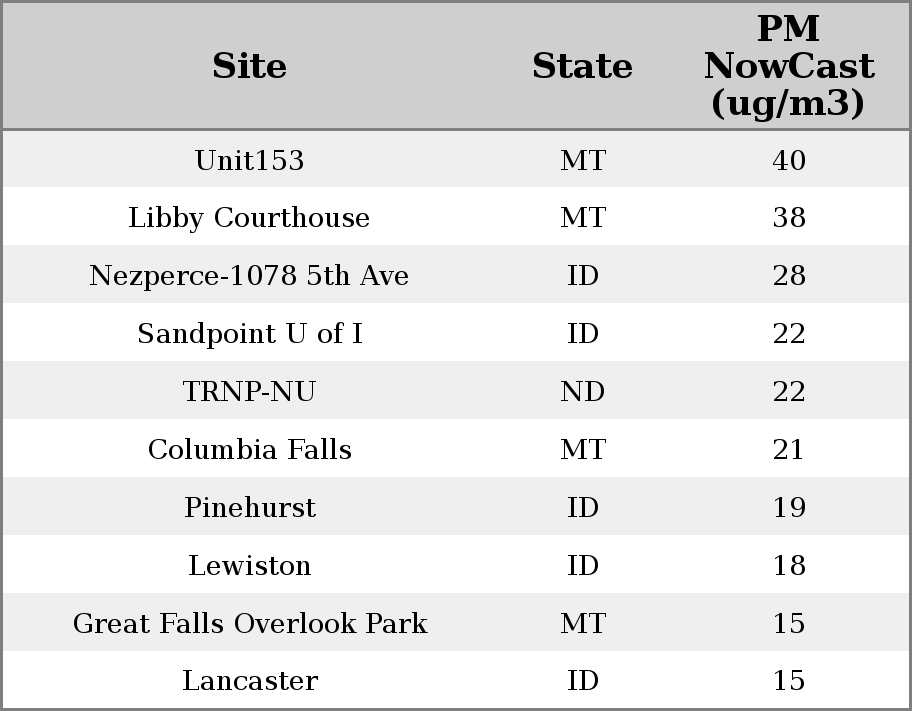 | Site | State | PM NowCast (ug/m3) |
|---|---|---|
| Unit153 | MT | 40 |
| Libby Courthouse | MT | 38 |
| Nezperce-1078 5th Ave | ID | 28 |
| Sandpoint U of I | ID | 22 |
| TRNP-NU | ND | 22 |
| Columbia Falls | MT | 21 |
| Pinehurst | ID | 19 |
| Lewiston | ID | 18 |
| Great Falls Overlook Park | MT | 15 |
| Lancaster | ID | 15 |